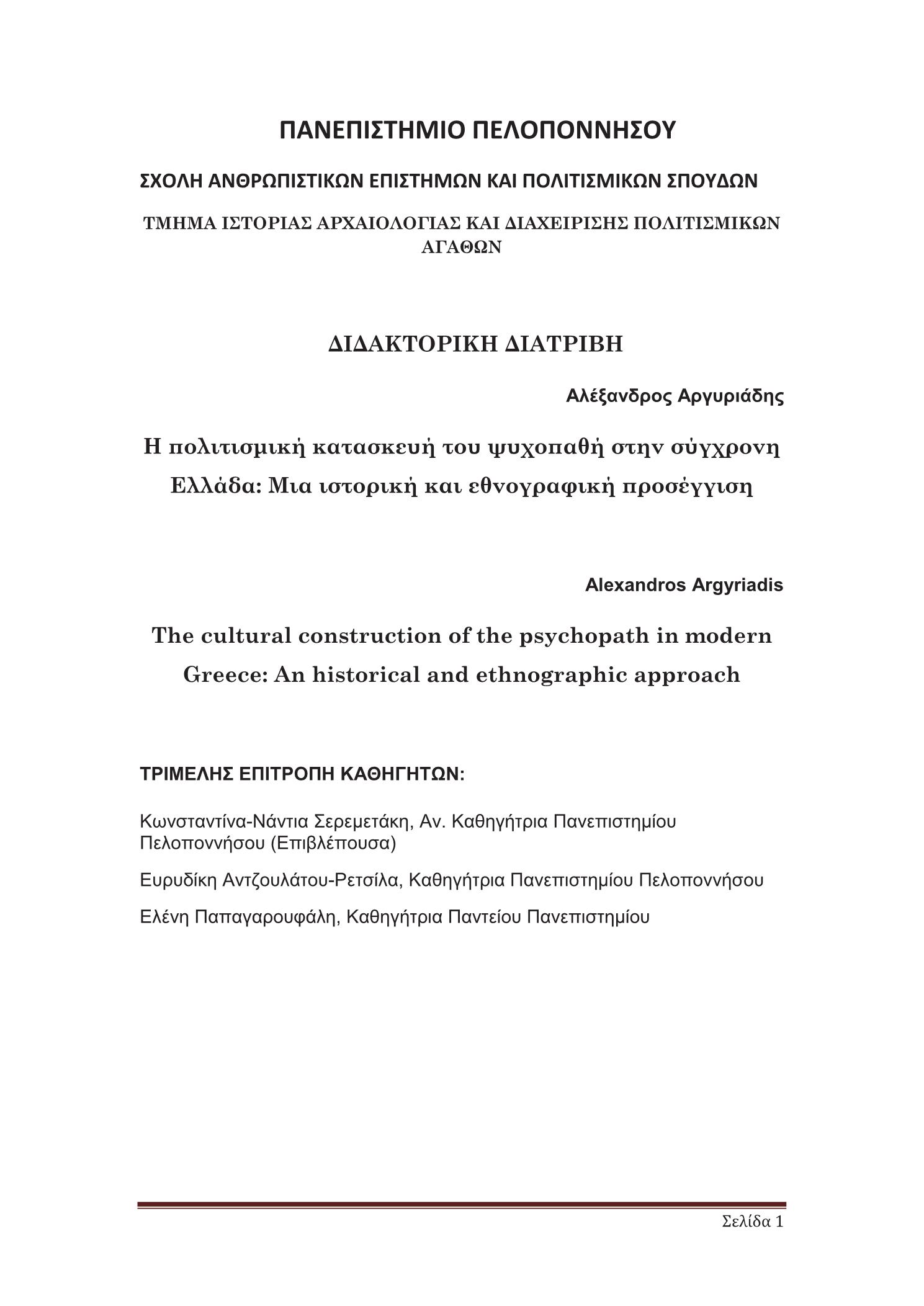 ΠΑΝΕΠΙΣΤΗΜΙΟ ΠΕΛΟΠΟΝΝΗΣΟΥ

ΣΧΟΛΗ ΑΝΘΡΩΠΙΣΤΙΚΩΝ ΕΠΙΣΤΗΜΩΝ ΚΑΙ ΠΟΛΙΤΙΣΜΙΚΩΝ ΣΠΟΥΔΩΝ

ΤΜΗΜΑ ΙΣΤΟΡΙΑΣ ΑΡΧΑΙΟΛΟΓΙΑΣ ΚΑΙ ΔΙΑΧΕΙΡΙΣΗΣ ΠΟΛΙΤΙΣΜΙΚΩΝ ΑΓΑΘΩΝ

ΔΙΔΑΚΤΟΡΙΚΗ ΔΙΑΤΡΙΒΗ

Αλέξανδρος Αργυριάδης

Η πολιτισμική κατασκευή του ψυχοπαθή στην σύγχρονη Ελλάδα: Μια ιστορική και εθνογραφική προσέγγιση

Alexandros Argyriadis

The cultural construction of the psychopath in modern Greece: An historical and ethnographic approach

ΤΡΙΜΕΛΗΣ ΕΠΙΤΡΟΠΗ ΚΑΘΗΓΗΤΩΝ:

Κωνσταντίνα-Νάντια Σερεμετάκη, Αν. Καθηγήτρια Πανεπιστημίου Πελοποννήσου (Επιβλέπουσα)

Ευρυδίκη Αντζουλάτου-Ρετσίλα, Καθηγήτρια Πανεπιστημίου Πελοποννήσου

Ελένη Παπαγαρουφάλη, Καθηγήτρια Παντείου Πανεπιστημίου

Σελίδα 1